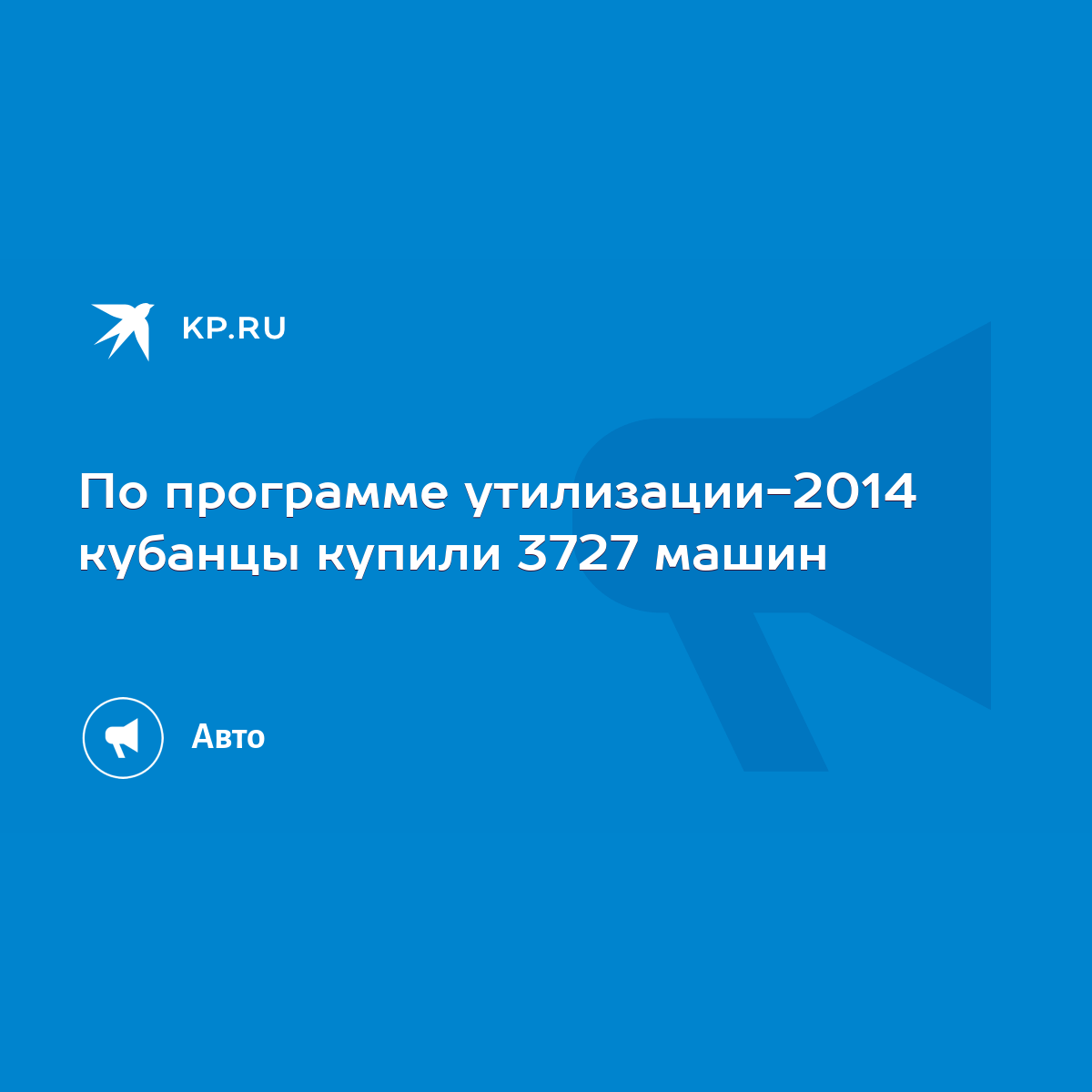 KP.RU

По программе утилизации-2014 кубанцы купили 3727 машин

Авто